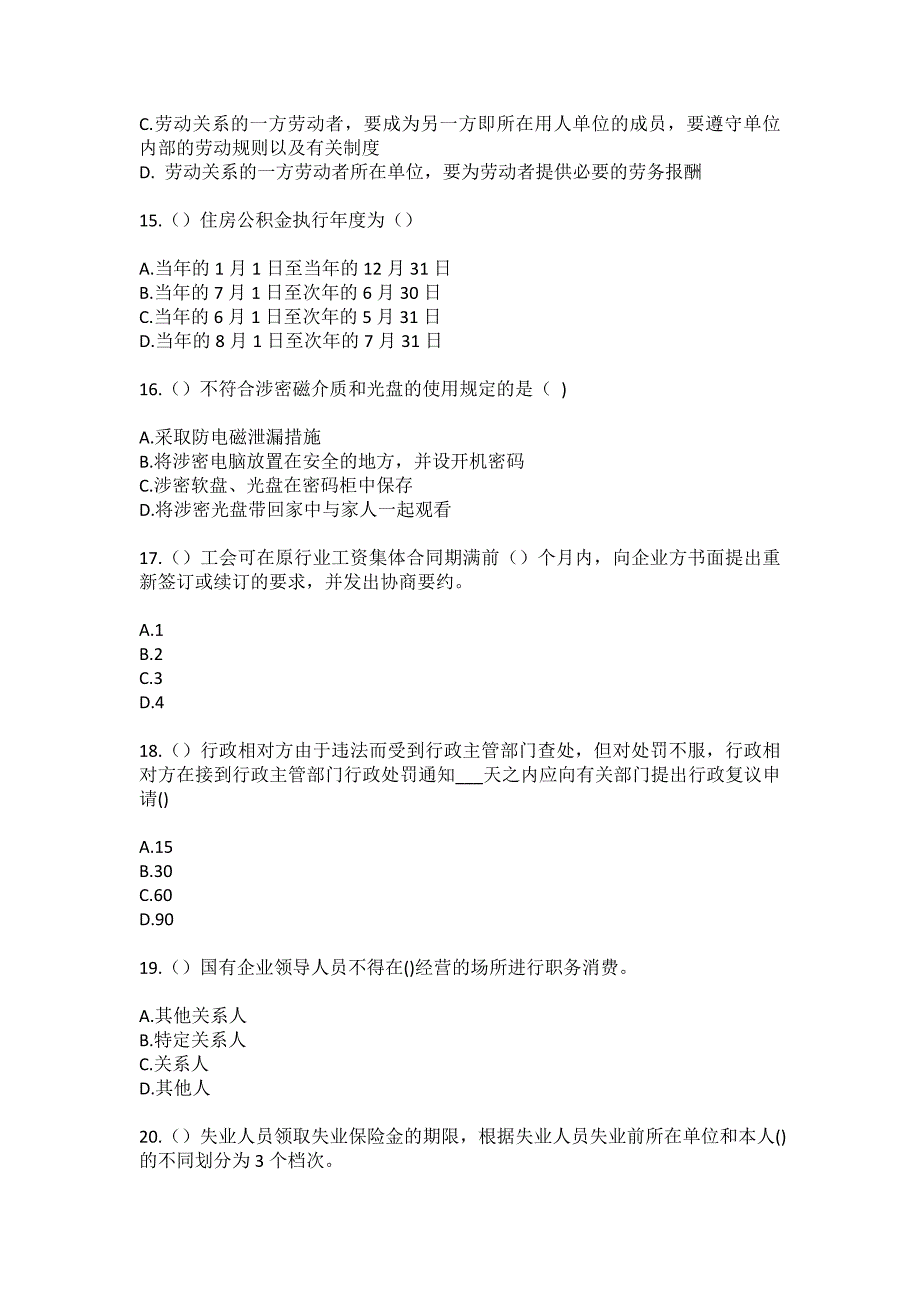 C.劳动关系的一方劳动者，要成为另一方即所在用人单位的成员，要遵守单位内部的劳动规则以及有关制度
D. 劳动关系的一方劳动者所在单位，要为劳动者提供必要的劳务报酬

15.（）住房公积金执行年度为（）

A.当年的 1 月 1 日至当年的 12 月 31 日
B.当年的 7 月 1 日至次年的 6 月 30 日
C.当年的 6 月 1 日至次年的 5 月 31 日
D.当年的 8 月 1 日至次年的 7 月 31 日

16.（）不符合涉密磁介质和光盘的使用规定的是（ )

A.采取防电磁泄漏措施
B.将涉密电脑放置在安全的地方，并设开机密码
C.涉密软盘、光盘在密码柜中保存
D.将涉密光盘带回家中与家人一起观看

17.（）工会可在原行业工资集体合同期满前（）个月内，向企业方书面提出重新签订或续订的要求，并发出协商要约。

A.1
B.2
C.3
D.4

18.（）行政相对方由于违法而受到行政主管部门查处，但对处罚不服，行政相对方在接到行政主管部门行政处罚通知___天之内应向有关部门提出行政复议申请()

A.15
B.30
C.60
D.90

19.（）国有企业领导人员不得在()经营的场所进行职务消费。

A.其他关系人
B.特定关系人
C.关系人
D.其他人

20.（）失业人员领取失业保险金的期限，根据失业人员失业前所在单位和本人()的不同划分为 3 个档次。